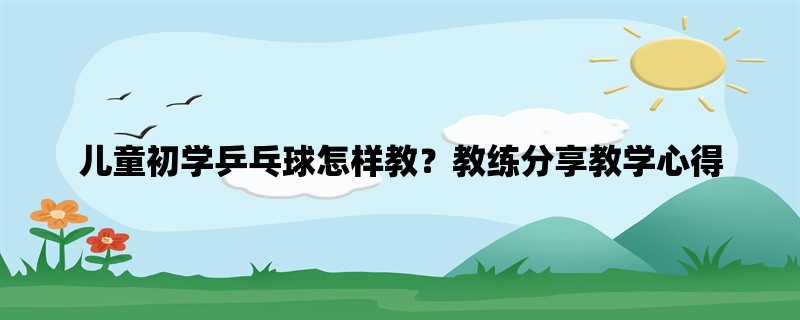 儿童初学乒乓球怎样教？教练分享教学心得